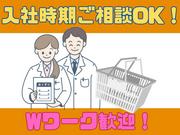 入社時期ご相談OK！

Wワーク歓迎！